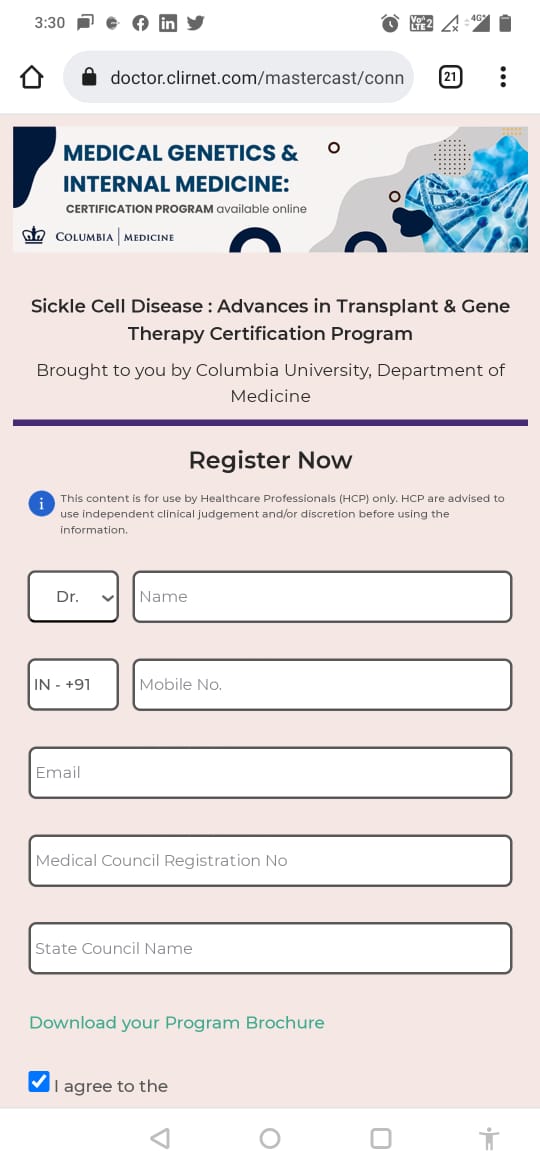 3:30

doctor.clirnet.com/mastercast/conn

21

MEDICAL GENETICS & INTERNAL MEDICINE:

CERTIFICATION PROGRAM available online

COLUMBIA | MEDICINE

Sickle Cell Disease : Advances in Transplant & Gene Therapy Certification Program

Brought to you by Columbia University, Department of Medicine

Register Now

This content is for use by Healthcare Professionals (HCP) only. HCP are advised to use independent clinical judgement and/or discretion before using the information.

Dr.

Name

IN - +91

Mobile No.

Email

Medical Council Registration No

State Council Name

Download your Program Brochure

I agree to the